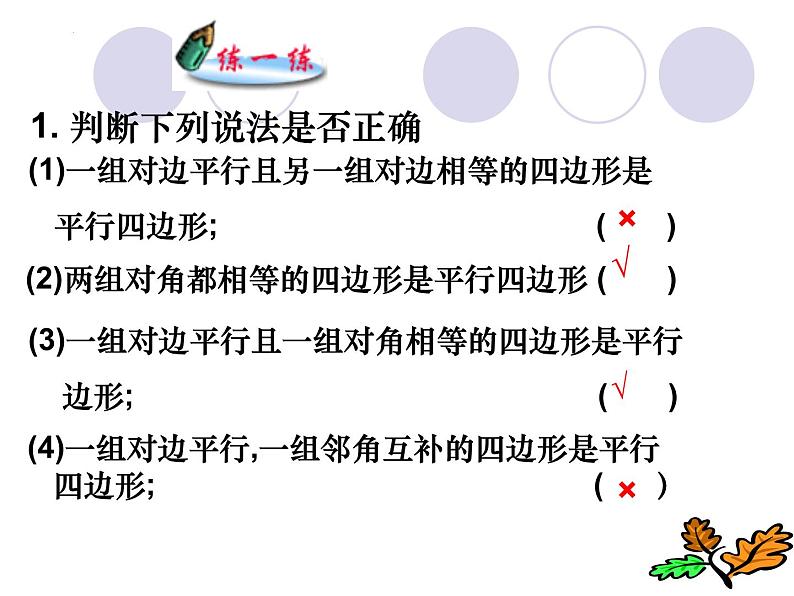 练一练

1. 判断下列说法是否正确

(1)一组对边平行且另一组对边相等的四边形是平行四边形; ( × )

(2)两组对角都相等的四边形是平行四边形 ( √ )

(3)一组对边平行且一组对角相等的四边形是平行边形; ( √ )

(4)一组对边平行,一组邻角互补的四边形是平行四边形; ( × )